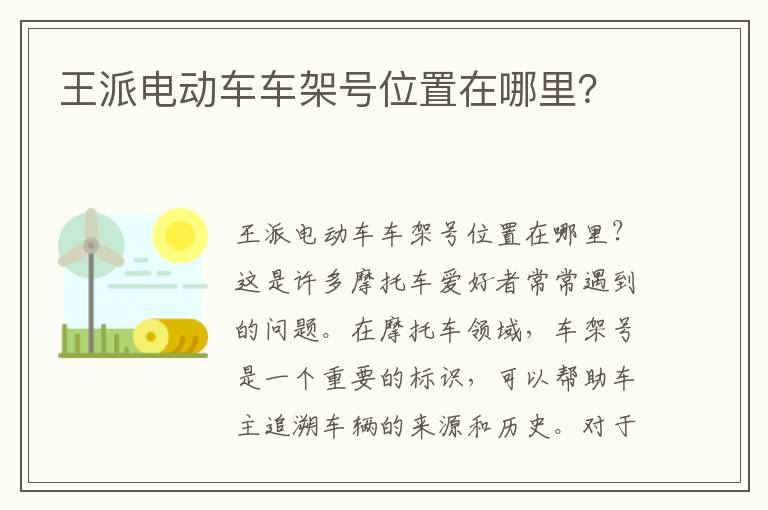 王派电动车车架号位置在哪里?

王派电动车车架号位置在哪里?这是许多摩托车爱好者常常遇到的问题。在摩托车领域,车架号是一个重要的标识,可以帮助车主追溯车辆的来源和历史。对于